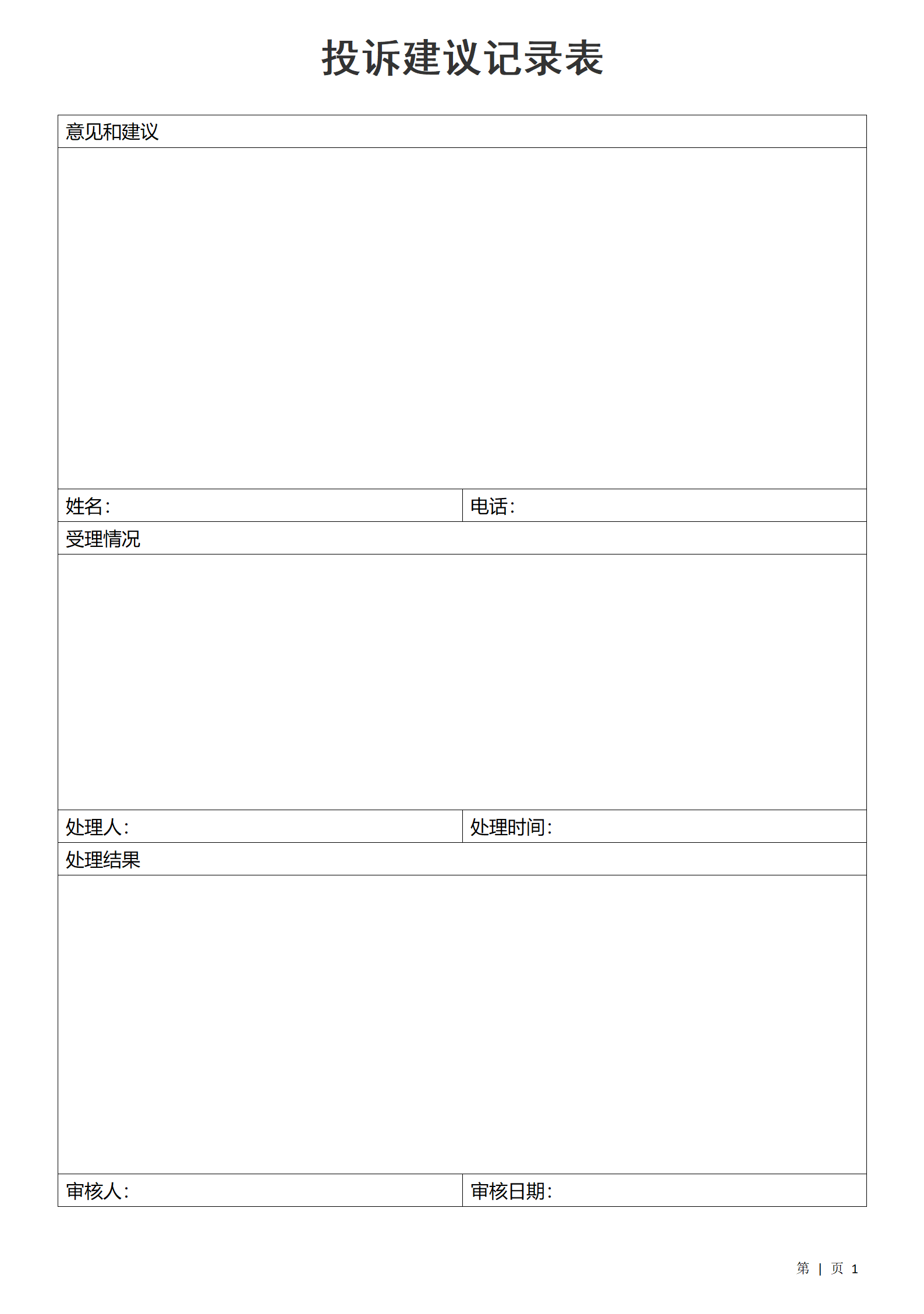 投诉建议记录表

| 意见和建议 | |
|---|---|
| | |
| 姓名： | 电话： |
| 受理情况 | |
| | |
| 处理人： | 处理时间： |
| 处理结果 | |
| | |
| 审核人： | 审核日期： |

第 | 页 1